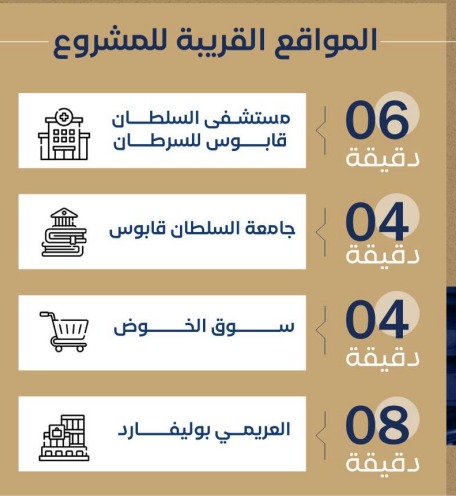 المواقع القريبة للمشروع

06
دقيقة
مستشفى السلطان قابوس للسرطان

04
دقيقة
جامعة السلطان قابوس

04
دقيقة
سوق الخوض

08
دقيقة
العريمي بوليفارد